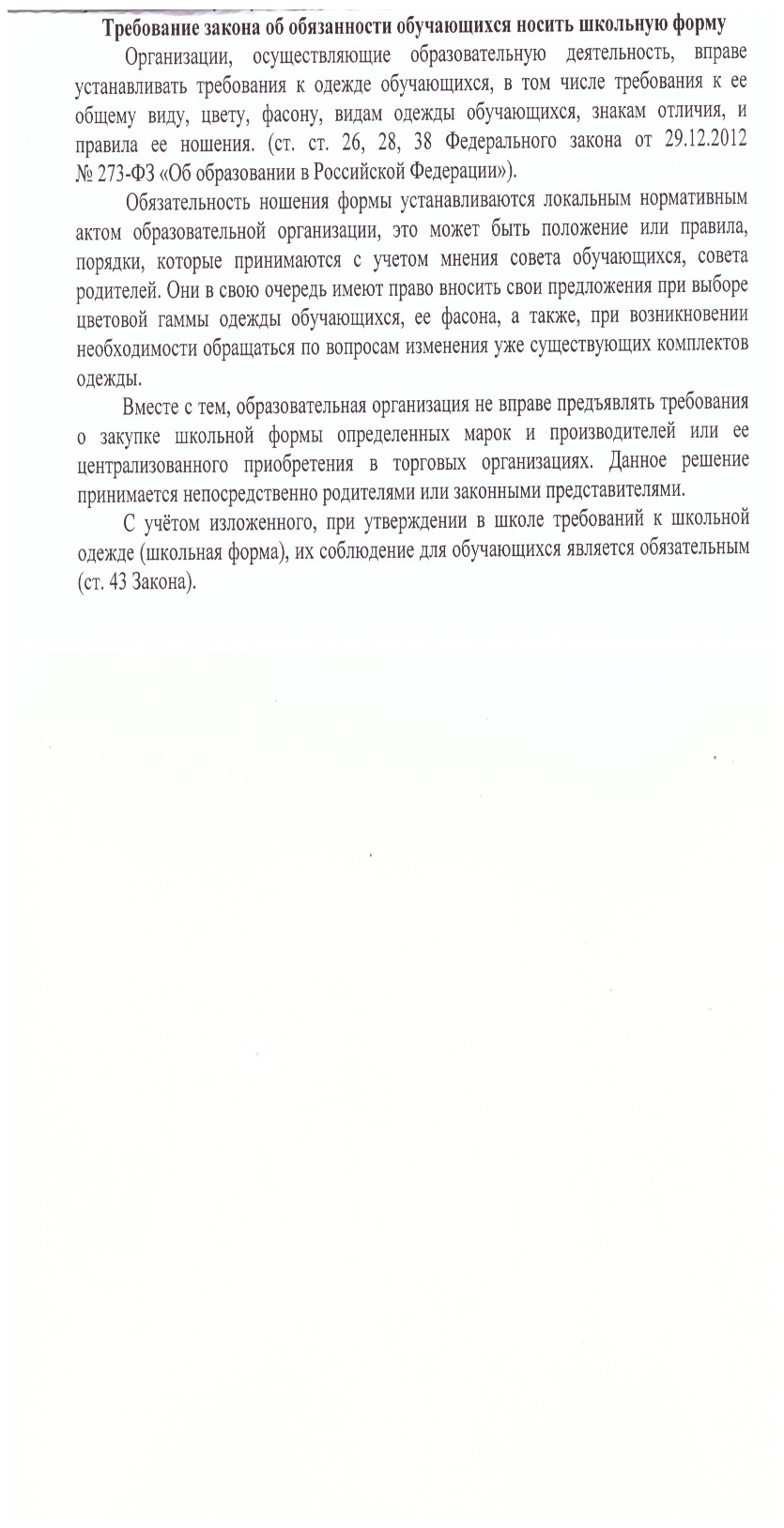 Требование закона об обязанности обучающихся носить школьную форму

Организации, осуществляющие образовательную деятельность, вправе устанавливать требования к одежде обучающихся, в том числе требования к ее общему виду, цвету, фасону, видам одежды обучающихся, знакам отличия, и правила ее ношения. (ст. ст. 26, 28, 38 Федерального закона от 29.12.2012 № 273-ФЗ «Об образовании в Российской Федерации»).

Обязательность ношения формы устанавливаются локальным нормативным актом образовательной организации, это может быть положение или правила, порядки, которые принимаются с учетом мнения совета обучающихся, совета родителей. Они в свою очередь имеют право вносить свои предложения при выборе цветовой гаммы одежды обучающихся, ее фасона, а также, при возникновении необходимости обращаться по вопросам изменения уже существующих комплектов одежды.

Вместе с тем, образовательная организация не вправе предъявлять требования о закупке школьной формы определенных марок и производителей или ее централизованного приобретения в торговых организациях. Данное решение принимается непосредственно родителями или законными представителями.

С учётом изложенного, при утверждении в школе требований к школьной одежде (школьная форма), их соблюдение для обучающихся является обязательным (ст. 43 Закона).